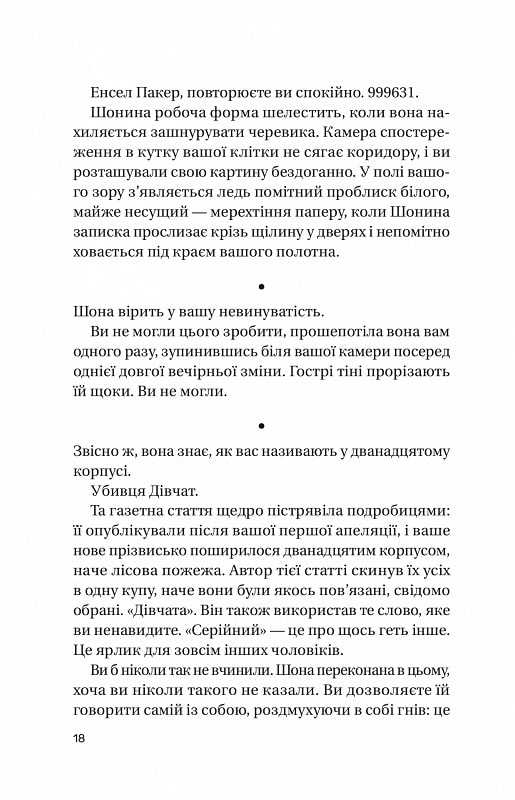 Енсел Пакер, повторюєте ви спокійно. 999631.

Шонина робоча форма шелестить, коли вона нахиляється зашнурувати черевика. Камера спостереження в кутку вашої клітки не сягає коридору, і ви розташували свою картину бездоганно. У полі вашого зору з'являється ледь помітний проблиск білого, майже несущий — мерехтіння паперу, коли Шонина записка прослизає крізь щілину у дверях і непомітно ховається під краєм вашого полотна.

•

Шона вірить у вашу невинуватість.

Ви не могли цього зробити, прошепотіла вона вам одного разу, зупинившись біля вашої камери посеред однієї довгої вечірньої зміни. Гострі тіні прорізають їй щоки. Ви не могли.

•

Звісно ж, вона знає, як вас називають у дванадцятому корпусі.

Убивця Дівчат.

Та газетна стаття щедро пістрявіла подробицями: її опублікували після вашої першої апеляції, і ваше нове прізвисько поширилося дванадцятим корпусом, наче лісова пожежа. Автор тієї статті скинув їх усіх в одну купу, наче вони були якось пов'язані, свідомо обрані. «Дівчата». Він також використав те слово, яке ви ненавидите. «Серійний» — це про щось геть інше. Це ярлик для зовсім інших чоловіків.

Ви б ніколи так не вчинили. Шона переконана в цьому, хоча ви ніколи такого не казали. Ви дозволяєте їй говорити самій із собою, роздмухуючи в собі гнів: це

18